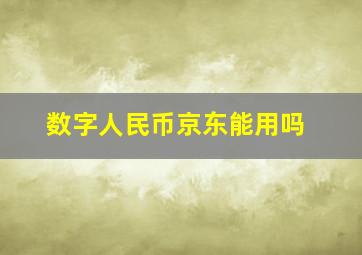 数字人民币京东能用吗